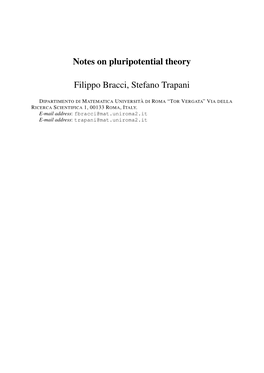 Notes on pluripotential theory

Filippo Bracci, Stefano Trapani

Dipartimento di Matematica Università di Roma "Tor Vergata" Via della Ricerca Scientifica 1, 00133 Roma, Italy.

E-mail address: fbracci@mat.uniroma2.it

E-mail address: trapani@mat.uniroma2.it